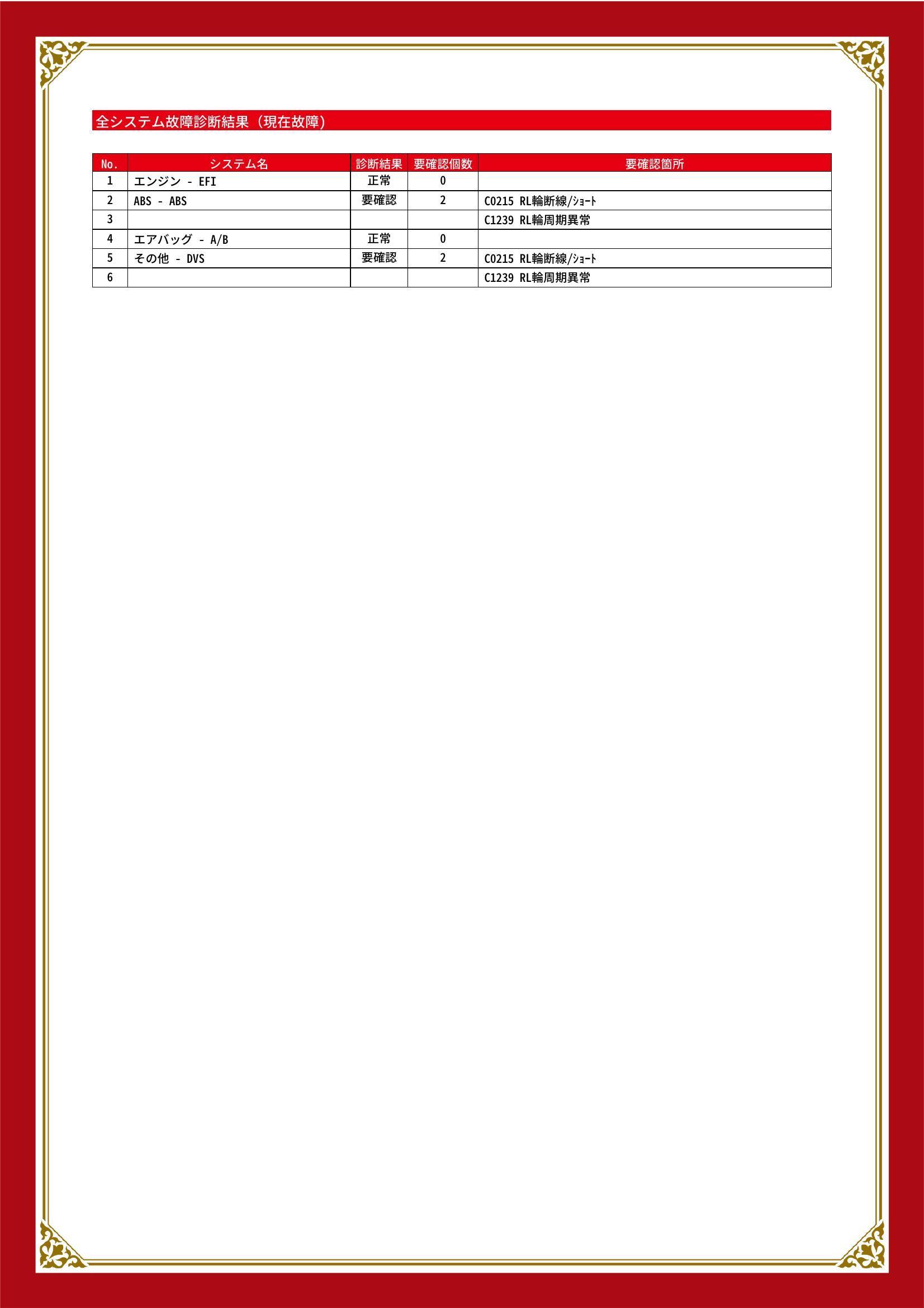 全システム故障診断結果（現在故障）

| No. | システム名 | 診断結果 | 要確認個数 | 要確認箇所 |
|---|---|---|---|---|
| 1 | エンジン - EFI | 正常 | 0 | |
| 2 | ABS - ABS | 要確認 | 2 | C0215 RL輪断線/ｼｮｰﾄ |
| 3 | | | | C1239 RL輪周期異常 |
| 4 | エアバッグ - A/B | 正常 | 0 | |
| 5 | その他 - DVS | 要確認 | 2 | C0215 RL輪断線/ｼｮｰﾄ |
| 6 | | | | C1239 RL輪周期異常 |